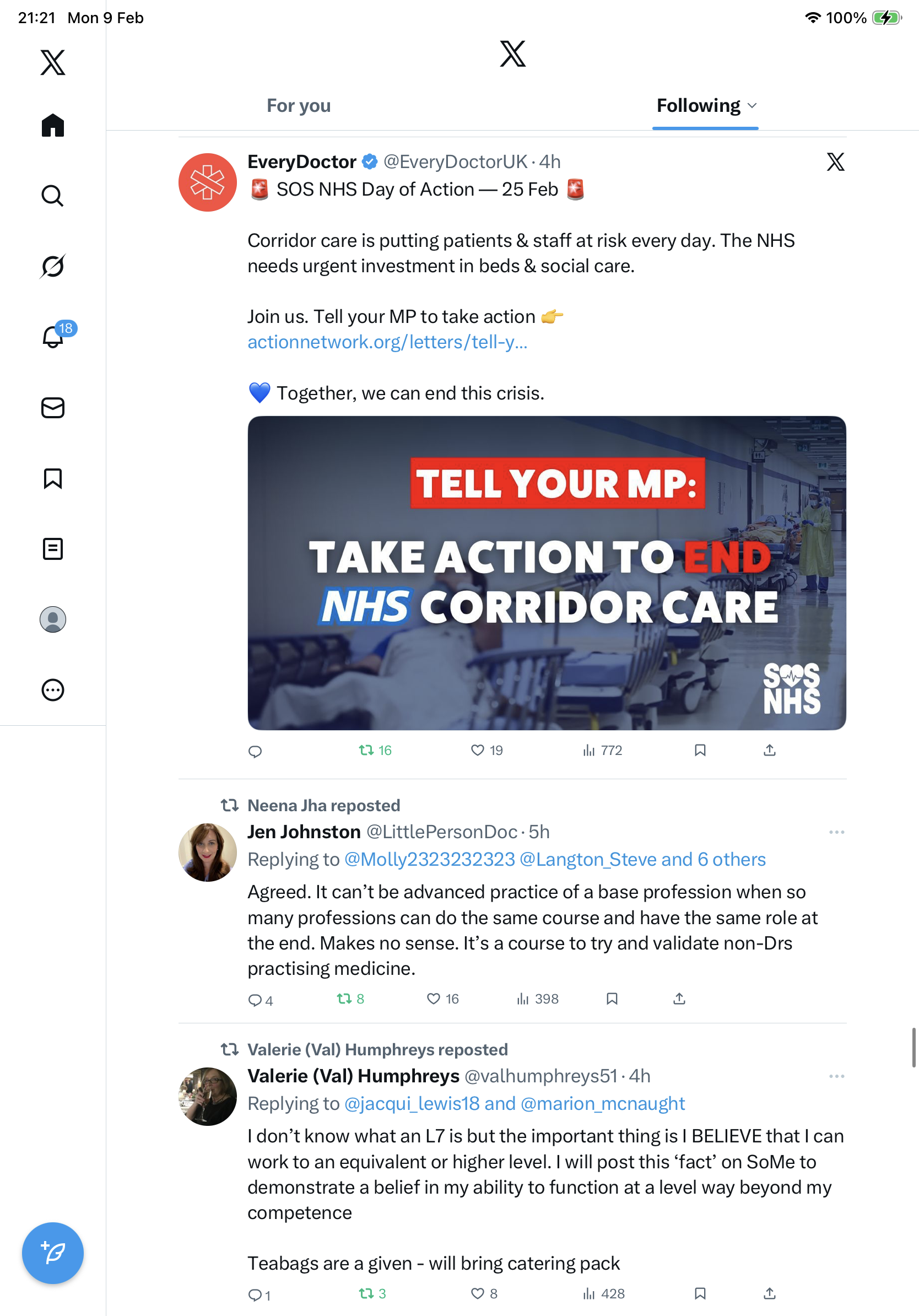 21:21 Mon 9 Feb

100%

18

For you

Following

EveryDoctor @EveryDoctorUK · 4h

🚨 SOS NHS Day of Action — 25 Feb 🚨

Corridor care is putting patients & staff at risk every day. The NHS needs urgent investment in beds & social care.

Join us. Tell your MP to take action 👉 actionnetwork.org/letters/tell-y...

💙 Together, we can end this crisis.

TELL YOUR MP:

TAKE ACTION TO END NHS CORRIDOR CARE

SOS NHS

16 19 772

Neena Jha reposted

Jen Johnston @LittlePersonDoc · 5h

Replying to @Molly2323232323 @Langton_Steve and 6 others

Agreed. It can't be advanced practice of a base profession when so many professions can do the same course and have the same role at the end. Makes no sense. It's a course to try and validate non-Drs practising medicine.

4 8 16 398

Valerie (Val) Humphreys reposted

Valerie (Val) Humphreys @valhumphreys51 · 4h

Replying to @jacqui_lewis18 and @marion_mcnaught

I don't know what an L7 is but the important thing is I BELIEVE that I can work to an equivalent or higher level. I will post this 'fact' on SoMe to demonstrate a belief in my ability to function at a level way beyond my competence

Teabags are a given - will bring catering pack

1 3 8 428